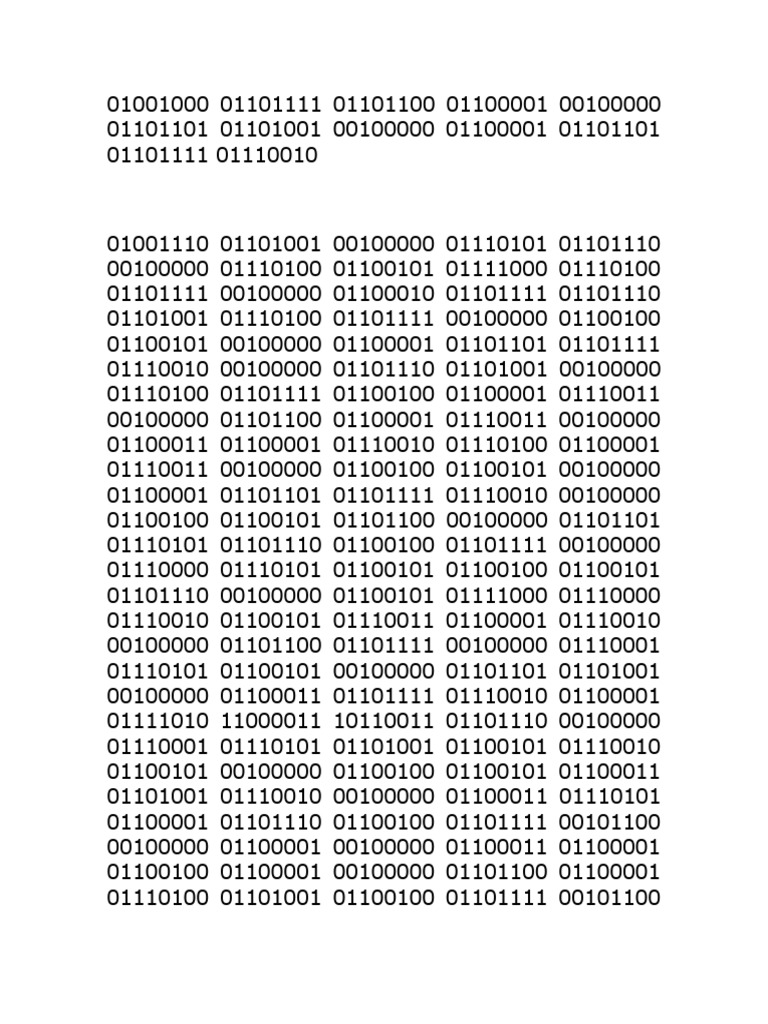 01001000 01101111 01101100 01100001 00100000 01101101 01101001 00100000 01100001 01101101 01101111 01110010

01001110 01101001 00100000 01110101 01101110 00100000 01110100 01100101 01111000 01110100 01101111 00100000 01100010 01101111 01101110 01101001 01110100 01101111 00100000 01100100 01100101 00100000 01100001 01101101 01101111 01110010 00100000 01101110 01101001 00100000 01110100 01101111 01100100 01100001 01110011 00100000 01101100 01100001 01110011 00100000 01100011 01100001 01110010 01110100 01100001 01110011 00100000 01100100 01100101 00100000 01100001 01101101 01101111 01110010 00100000 01100100 01100101 01101100 00100000 01101101 01110101 01101110 01100100 01101111 00100000 01110000 01110101 01100101 01100100 01100101 01101110 00100000 01100101 01111000 01110000 01110010 01100101 01110011 01100001 01110010 00100000 01101100 01101111 00100000 01110001 01110101 01100101 00100000 01101101 01101001 00100000 01100011 01101111 01110010 01100001 01111010 11000011 10110011 01101110 00100000 01110001 01110101 01101001 01100101 01110010 01100101 00100000 01100100 01100101 01100011 01101001 01110010 00100000 01100011 01110101 01100001 01101110 01100100 01101111 00101100 00100000 01100001 00100000 01100011 01100001 01100100 01100001 00100000 01101100 01100001 01110100 01101001 01100100 01101111 00101100